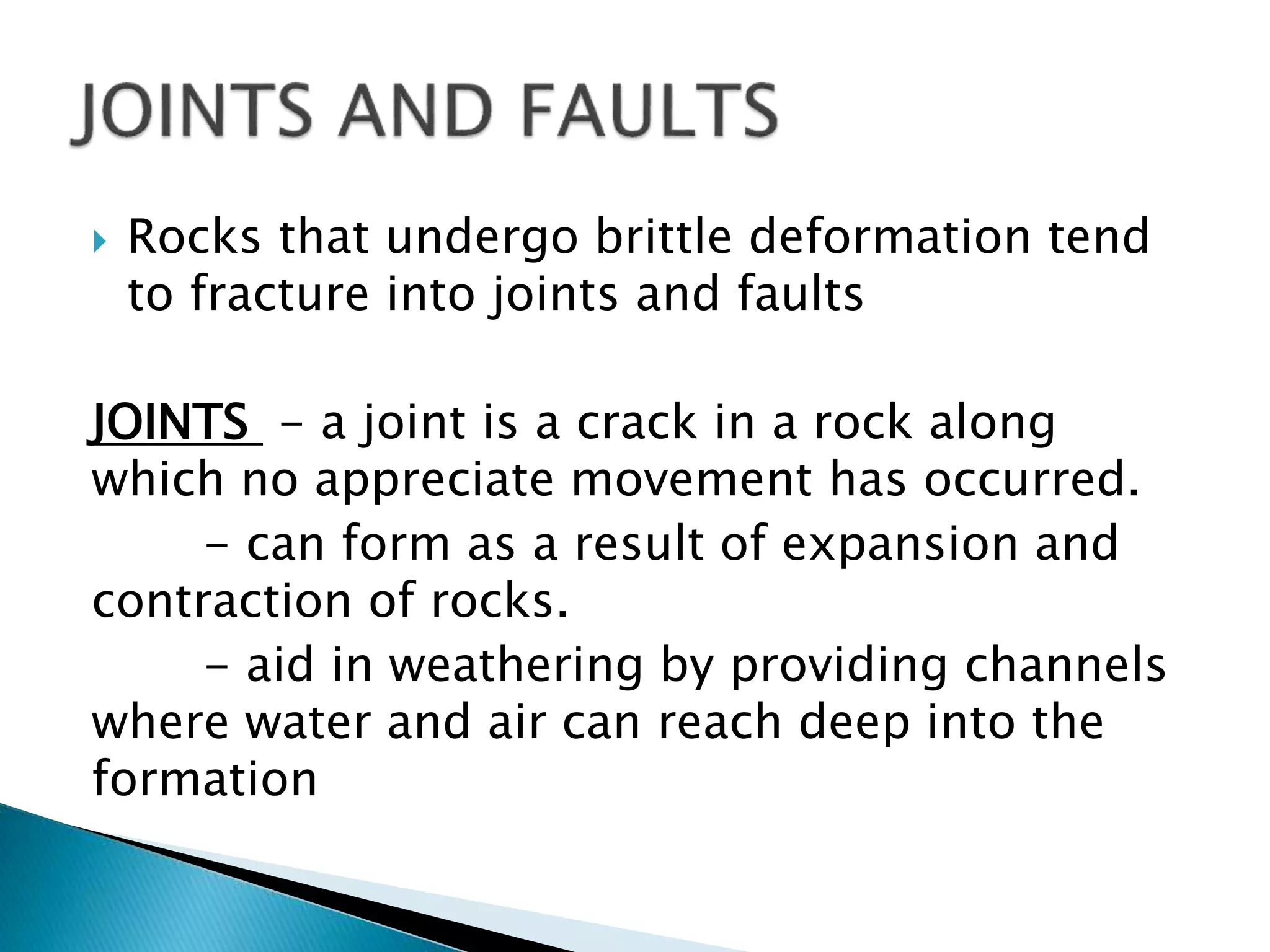 JOINTS AND FAULTS

Rocks that undergo brittle deformation tend to fracture into joints and faults

JOINTS – a joint is a crack in a rock along which no appreciate movement has occurred.

– can form as a result of expansion and contraction of rocks.

– aid in weathering by providing channels where water and air can reach deep into the formation